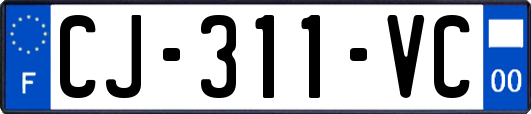 F
CJ-311-VC
00